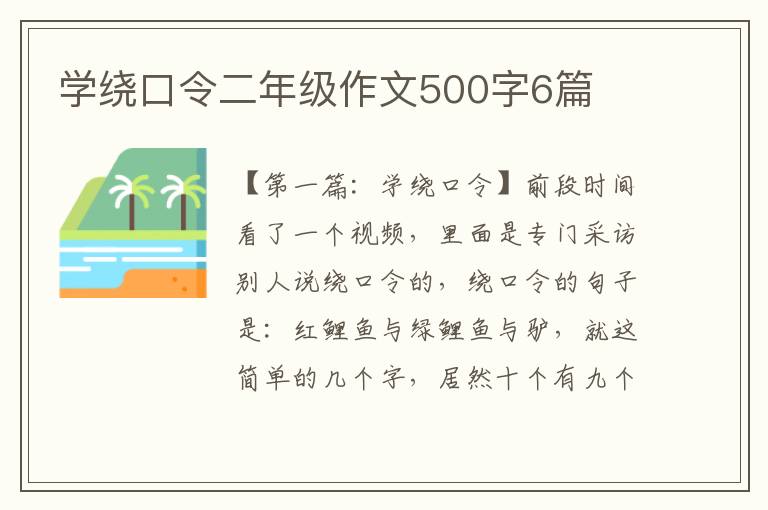 学绕口令二年级作文500字6篇

【第一篇：学绕口令】前段时间看了一个视频，里面是专门采访别人说绕口令的，绕口令的句子是：红鲤鱼与绿鲤鱼与驴，就这简单的几个字，居然十个有九个